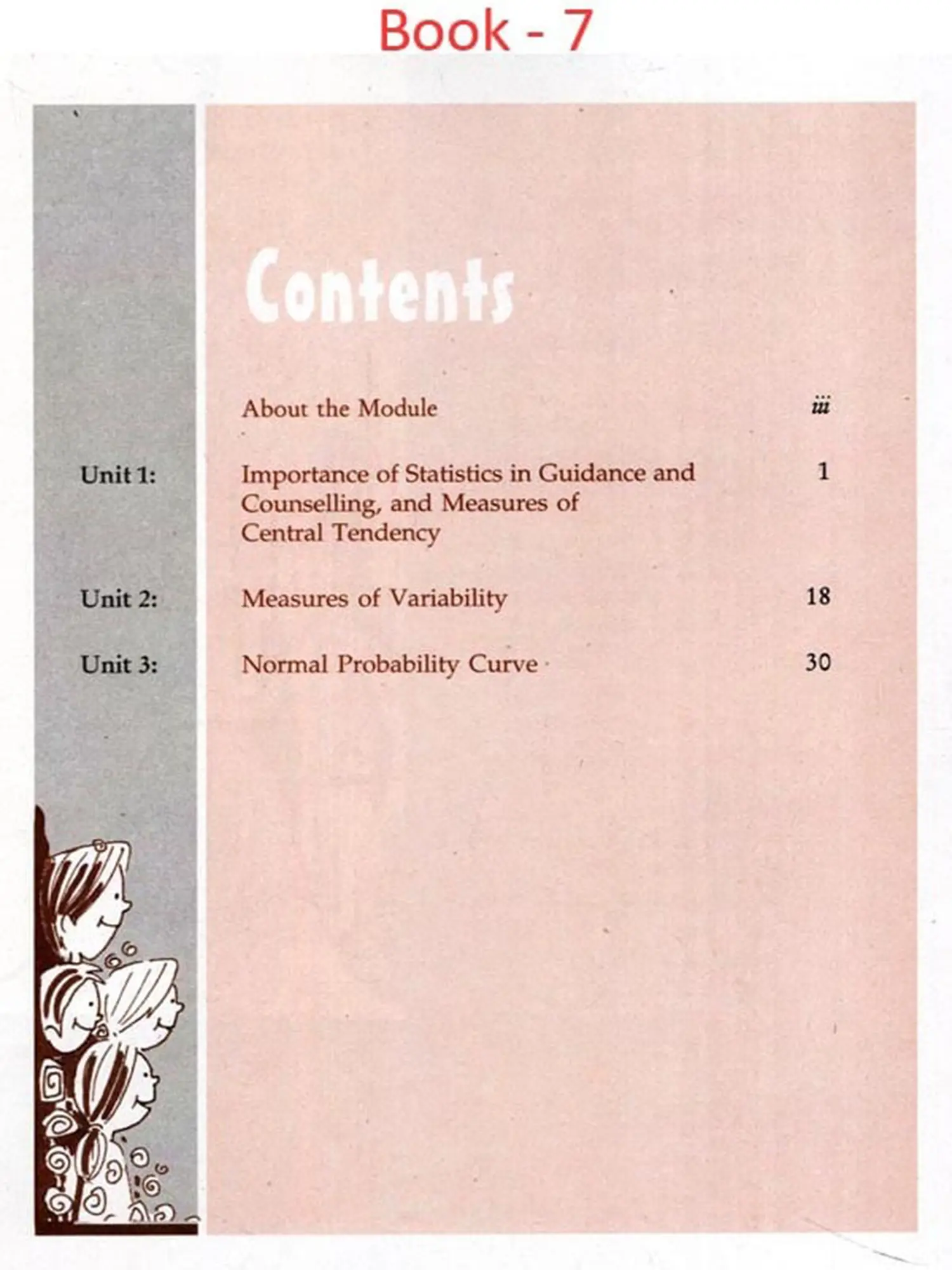 Book - 7

Contents

About the Module iii

Unit 1: Importance of Statistics in Guidance and Counselling, and Measures of Central Tendency 1

Unit 2: Measures of Variability 18

Unit 3: Normal Probability Curve 30